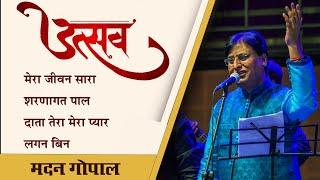 उत्सव

मेरा जीवन सारा

शरणागत पाल

दाता तेरा मेरा प्यार

लगन बिन

मदन गोपाल